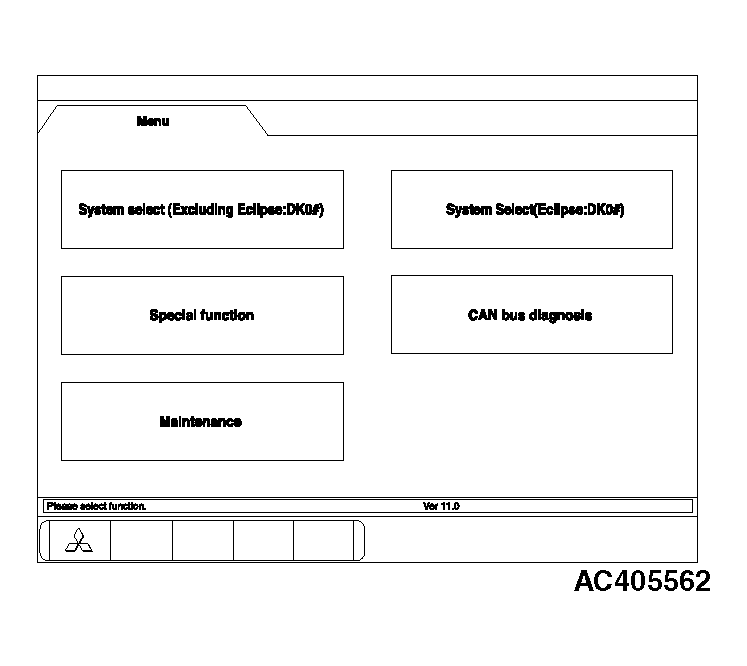 Menu

System select (Excluding Eclipse:DK0#)

System Select(Eclipse:DK0#)

Special function

CAN bus diagnosis

Maintenance

Please select function.

Ver 11.0

AC405562